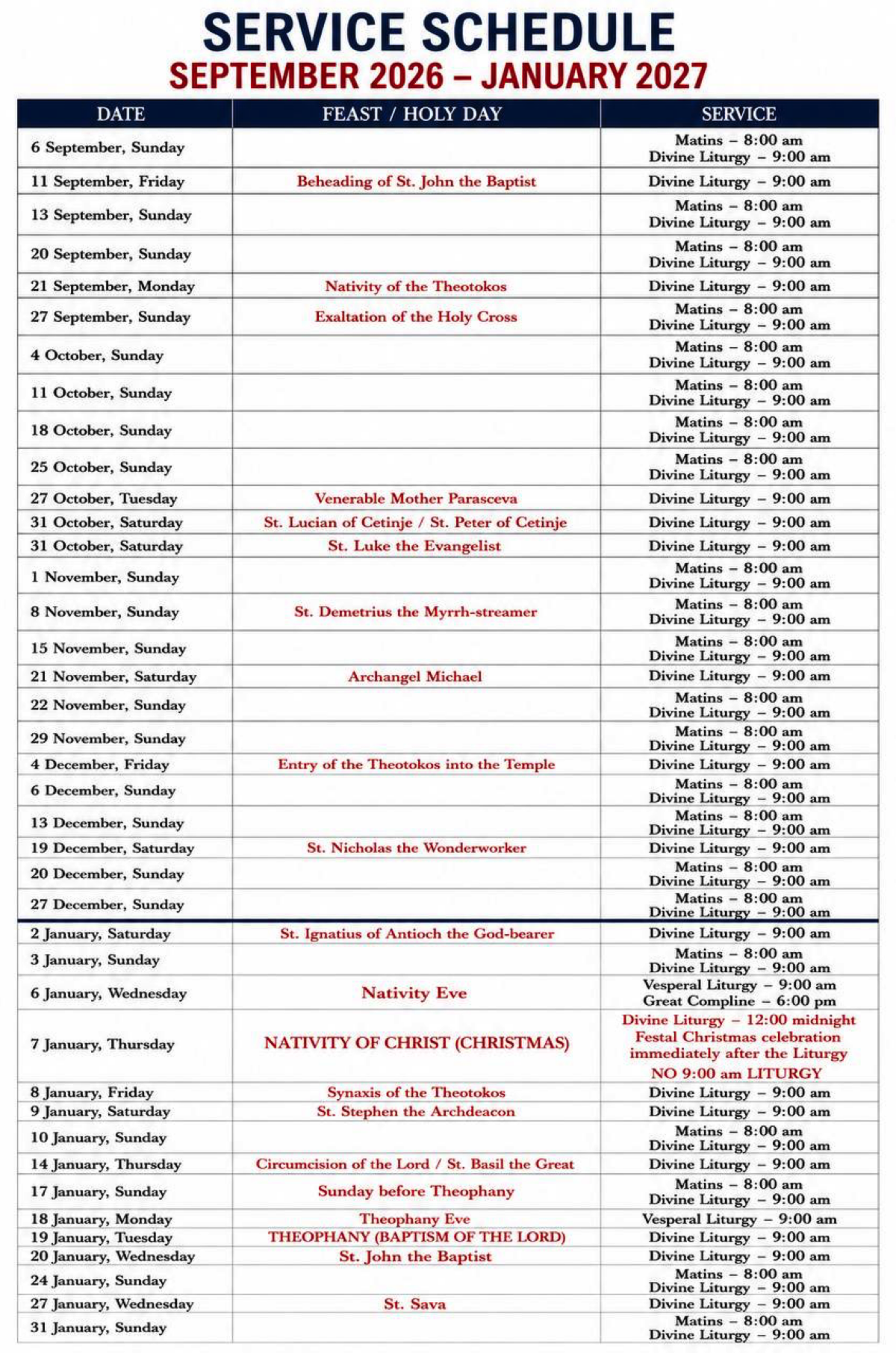 SERVICE SCHEDULE
SEPTEMBER 2026 – JANUARY 2027

| DATE | FEAST / HOLY DAY | SERVICE |
|---|---|---|
| 6 September, Sunday | | Matins – 8:00 am Divine Liturgy – 9:00 am |
| 11 September, Friday | Beheading of St. John the Baptist | Divine Liturgy – 9:00 am |
| 13 September, Sunday | | Matins – 8:00 am Divine Liturgy – 9:00 am |
| 20 September, Sunday | | Matins – 8:00 am Divine Liturgy – 9:00 am |
| 21 September, Monday | Nativity of the Theotokos | Divine Liturgy – 9:00 am |
| 27 September, Sunday | Exaltation of the Holy Cross | Matins – 8:00 am Divine Liturgy – 9:00 am |
| 4 October, Sunday | | Matins – 8:00 am Divine Liturgy – 9:00 am |
| 11 October, Sunday | | Matins – 8:00 am Divine Liturgy – 9:00 am |
| 18 October, Sunday | | Matins – 8:00 am Divine Liturgy – 9:00 am |
| 25 October, Sunday | | Matins – 8:00 am Divine Liturgy – 9:00 am |
| 27 October, Tuesday | Venerable Mother Parasceva | Divine Liturgy – 9:00 am |
| 31 October, Saturday | St. Lucian of Cetinje / St. Peter of Cetinje | Divine Liturgy – 9:00 am |
| 31 October, Saturday | St. Luke the Evangelist | Divine Liturgy – 9:00 am |
| 1 November, Sunday | | Matins – 8:00 am Divine Liturgy – 9:00 am |
| 8 November, Sunday | St. Demetrius the Myrrh-streamer | Matins – 8:00 am Divine Liturgy – 9:00 am |
| 15 November, Sunday | | Matins – 8:00 am Divine Liturgy – 9:00 am |
| 21 November, Saturday | Archangel Michael | Divine Liturgy – 9:00 am |
| 22 November, Sunday | | Matins – 8:00 am Divine Liturgy – 9:00 am |
| 29 November, Sunday | | Matins – 8:00 am Divine Liturgy – 9:00 am |
| 4 December, Friday | Entry of the Theotokos into the Temple | Divine Liturgy – 9:00 am |
| 6 December, Sunday | | Matins – 8:00 am Divine Liturgy – 9:00 am |
| 13 December, Sunday | | Matins – 8:00 am Divine Liturgy – 9:00 am |
| 19 December, Saturday | St. Nicholas the Wonderworker | Divine Liturgy – 9:00 am |
| 20 December, Sunday | | Matins – 8:00 am Divine Liturgy – 9:00 am |
| 27 December, Sunday | | Matins – 8:00 am Divine Liturgy – 9:00 am |
| 2 January, Saturday | St. Ignatius of Antioch the God-bearer | Divine Liturgy – 9:00 am |
| 3 January, Sunday | | Matins – 8:00 am Divine Liturgy – 9:00 am |
| 6 January, Wednesday | Nativity Eve | Vesperal Liturgy – 9:00 am Great Compline – 6:00 pm |
| 7 January, Thursday | NATIVITY OF CHRIST (CHRISTMAS) | Divine Liturgy – 12:00 midnight Festal Christmas celebration immediately after the Liturgy NO 9:00 am LITURGY |
| 8 January, Friday | Synaxis of the Theotokos | Divine Liturgy – 9:00 am |
| 9 January, Saturday | St. Stephen the Archdeacon | Divine Liturgy – 9:00 am |
| 10 January, Sunday | | Matins – 8:00 am Divine Liturgy – 9:00 am |
| 14 January, Thursday | Circumcision of the Lord / St. Basil the Great | Divine Liturgy – 9:00 am |
| 17 January, Sunday | Sunday before Theophany | Matins – 8:00 am Divine Liturgy – 9:00 am |
| 18 January, Monday | Theophany Eve | Vesperal Liturgy – 9:00 am |
| 19 January, Tuesday | THEOPHANY (BAPTISM OF THE LORD) | Divine Liturgy – 9:00 am |
| 20 January, Wednesday | St. John the Baptist | Divine Liturgy – 9:00 am |
| 24 January, Sunday | | Matins – 8:00 am Divine Liturgy – 9:00 am |
| 27 January, Wednesday | St. Sava | Divine Liturgy – 9:00 am |
| 31 January, Sunday | | Matins – 8:00 am Divine Liturgy – 9:00 am |